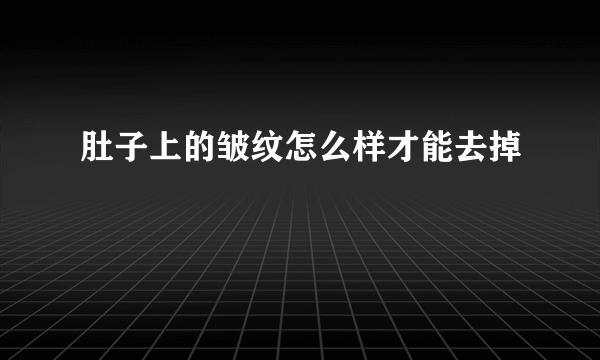 肚子上的皱纹怎么样才能去掉